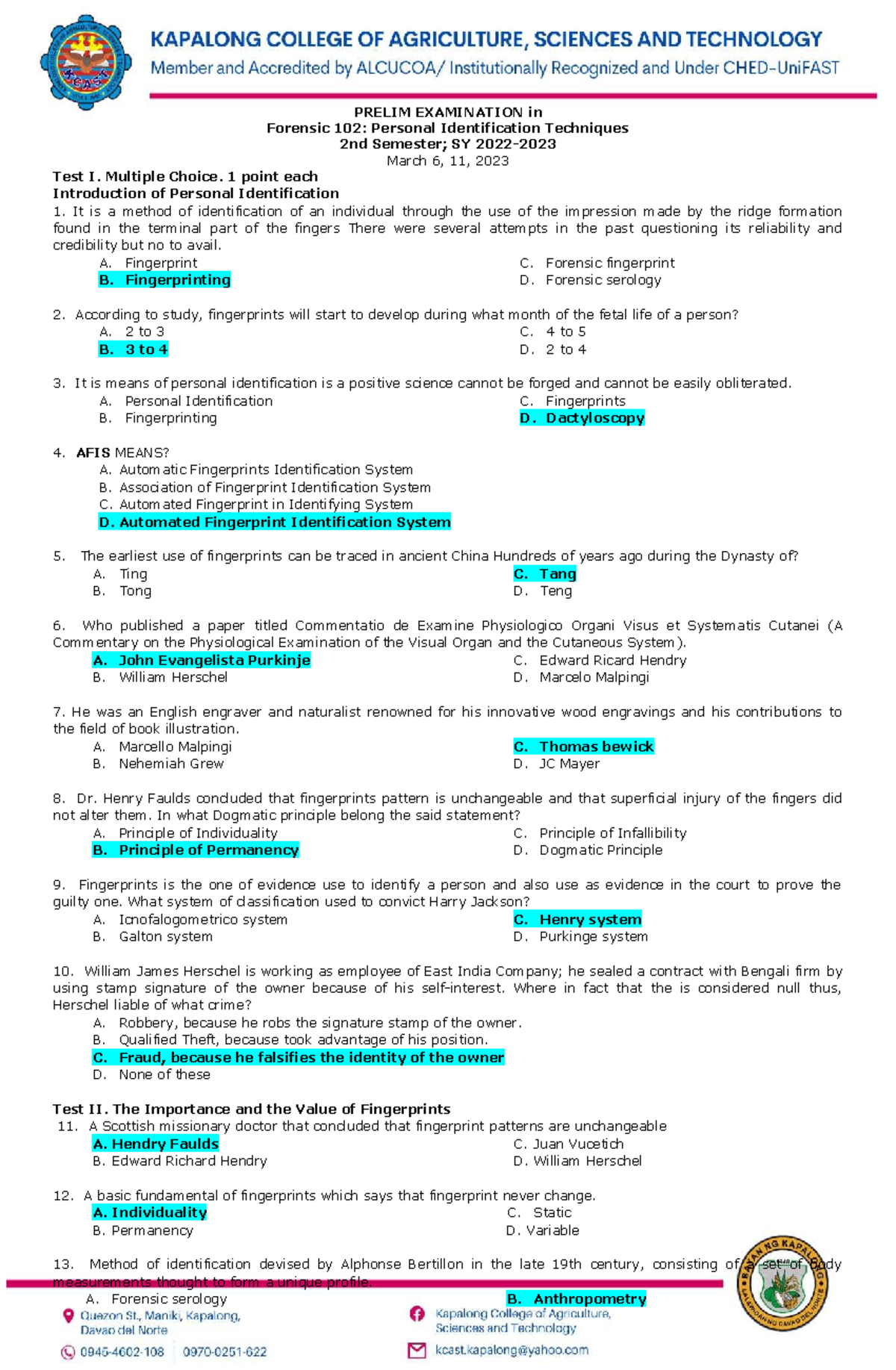 KAPALONG COLLEGE OF AGRICULTURE, SCIENCES AND TECHNOLOGY
Member and Accredited by ALCUCOA/ Institutionally Recognized and Under CHED-UniFAST

PRELIM EXAMINATION in
Forensic 102: Personal Identification Techniques
2nd Semester; SY 2022-2023
March 6, 11, 2023

Test I. Multiple Choice. 1 point each
Introduction of Personal Identification
1. It is a method of identification of an individual through the use of the impression made by the ridge formation found in the terminal part of the fingers There were several attempts in the past questioning its reliability and credibility but no to avail.
A. Fingerprint
B. Fingerprinting
C. Forensic fingerprint
D. Forensic serology

2. According to study, fingerprints will start to develop during what month of the fetal life of a person?
A. 2 to 3
B. 3 to 4
C. 4 to 5
D. 2 to 4

3. It is means of personal identification is a positive science cannot be forged and cannot be easily obliterated.
A. Personal Identification
B. Fingerprinting
C. Fingerprints
D. Dactyloscopy

4. AFIS MEANS?
A. Automatic Fingerprints Identification System
B. Association of Fingerprint Identification System
C. Automated Fingerprint in Identifying System
D. Automated Fingerprint Identification System

5. The earliest use of fingerprints can be traced in ancient China Hundreds of years ago during the Dynasty of?
A. Ting
B. Tong
C. Tang
D. Teng

6. Who published a paper titled Commentatio de Examine Physiologico Organi Visus et Systematis Cutanei (A Commentary on the Physiological Examination of the Visual Organ and the Cutaneous System).
A. John Evangelista Purkinje
B. William Herschel
C. Edward Ricard Hendry
D. Marcelo Malpingi

7. He was an English engraver and naturalist renowned for his innovative wood engravings and his contributions to the field of book illustration.
A. Marcello Malpingi
B. Nehemiah Grew
C. Thomas bewick
D. JC Mayer

8. Dr. Henry Faulds concluded that fingerprints pattern is unchangeable and that superficial injury of the fingers did not alter them. In what Dogmatic principle belong the said statement?
A. Principle of Individuality
B. Principle of Permanency
C. Principle of Infallibility
D. Dogmatic Principle

9. Fingerprints is the one of evidence use to identify a person and also use as evidence in the court to prove the guilty one. What system of classification used to convict Harry Jackson?
A. Icnofalogometrico system
B. Galton system
C. Henry system
D. Purkinge system

10. William James Herschel is working as employee of East India Company; he sealed a contract with Bengali firm by using stamp signature of the owner because of his self-interest. Where in fact that the is considered null thus, Herschel liable of what crime?
A. Robbery, because he robs the signature stamp of the owner.
B. Qualified Theft, because took advantage of his position.
C. Fraud, because he falsifies the identity of the owner
D. None of these

Test II. The Importance and the Value of Fingerprints
11. A Scottish missionary doctor that concluded that fingerprint patterns are unchangeable
A. Hendry Faulds
B. Edward Richard Hendry
C. Juan Vucetich
D. William Herschel

12. A basic fundamental of fingerprints which says that fingerprint never change.
A. Individuality
B. Permanency
C. Static
D. Variable

13. Method of identification devised by Alphonse Bertillon in the late 19th century, consisting of a set of body measurements thought to form a unique profile.
A. Forensic serology
B. Anthropometry

Quezon St., Maniki, Kapalong, Davao del Norte
0945-4602-108 0970-0251-622
Kapalong College of Agriculture, Sciences and Technology
kcast.kapalong@yahoo.com